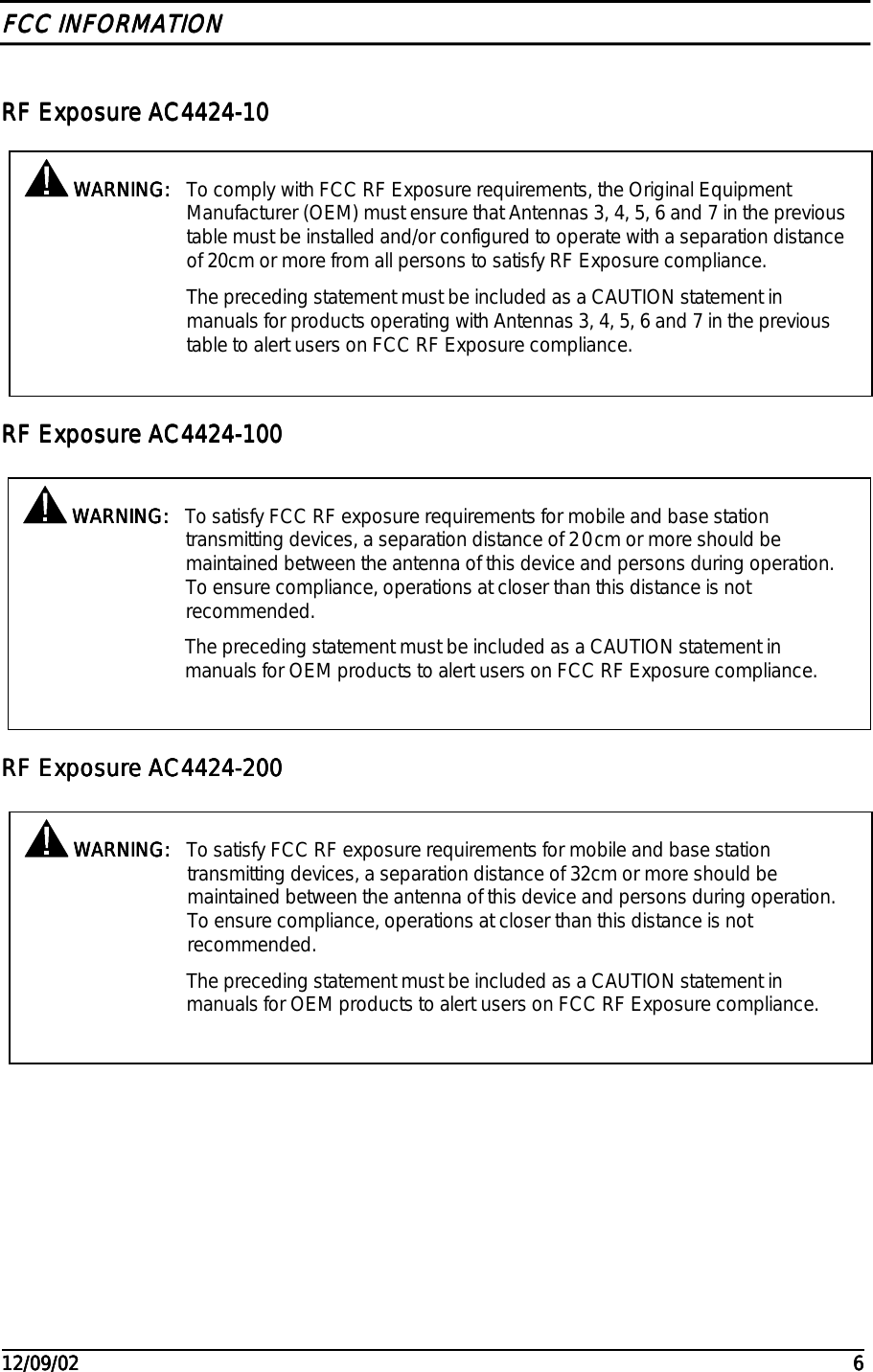 FCC INFORMATION

RF Exposure AC4424-10

WARNING: To comply with FCC RF Exposure requirements, the Original Equipment Manufacturer (OEM) must ensure that Antennas 3, 4, 5, 6 and 7 in the previous table must be installed and/or configured to operate with a separation distance of 20cm or more from all persons to satisfy RF Exposure compliance.

The preceding statement must be included as a CAUTION statement in manuals for products operating with Antennas 3, 4, 5, 6 and 7 in the previous table to alert users on FCC RF Exposure compliance.

RF Exposure AC4424-100

WARNING: To satisfy FCC RF exposure requirements for mobile and base station transmitting devices, a separation distance of 20cm or more should be maintained between the antenna of this device and persons during operation. To ensure compliance, operations at closer than this distance is not recommended.

The preceding statement must be included as a CAUTION statement in manuals for OEM products to alert users on FCC RF Exposure compliance.

RF Exposure AC4424-200

WARNING: To satisfy FCC RF exposure requirements for mobile and base station transmitting devices, a separation distance of 32cm or more should be maintained between the antenna of this device and persons during operation. To ensure compliance, operations at closer than this distance is not recommended.

The preceding statement must be included as a CAUTION statement in manuals for OEM products to alert users on FCC RF Exposure compliance.

12/09/02 6